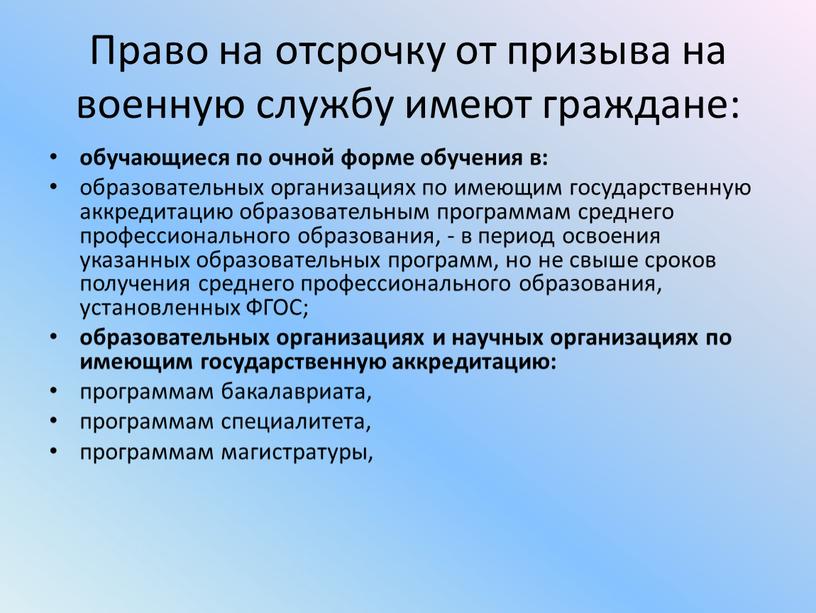 Право на отсрочку от призыва на военную службу имеют граждане:

• обучающиеся по очной форме обучения в:
• образовательных организациях по имеющим государственную аккредитацию образовательным программам среднего профессионального образования, - в период освоения указанных образовательных программ, но не свыше сроков получения среднего профессионального образования, установленных ФГОС;
• образовательных организациях и научных организациях по имеющим государственную аккредитацию:
• программам бакалавриата,
• программам специалитета,
• программам магистратуры,